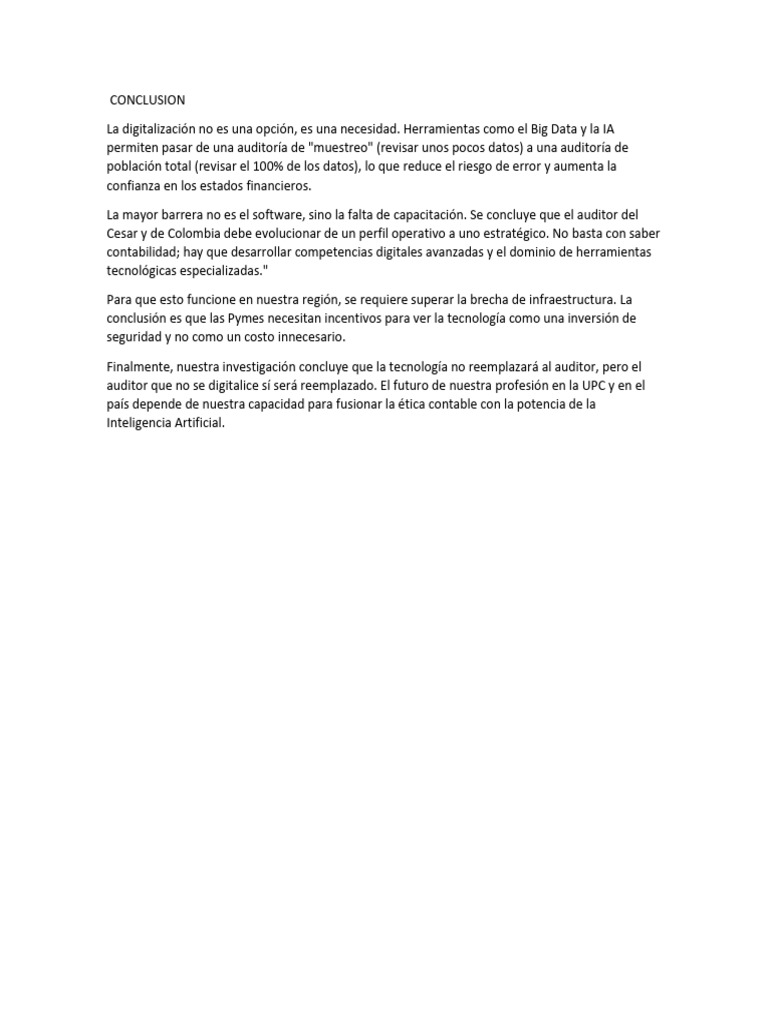 CONCLUSION

La digitalización no es una opción, es una necesidad. Herramientas como el Big Data y la IA permiten pasar de una auditoría de "muestreo" (revisar unos pocos datos) a una auditoría de población total (revisar el 100% de los datos), lo que reduce el riesgo de error y aumenta la confianza en los estados financieros.

La mayor barrera no es el software, sino la falta de capacitación. Se concluye que el auditor del Cesar y de Colombia debe evolucionar de un perfil operativo a uno estratégico. No basta con saber contabilidad; hay que desarrollar competencias digitales avanzadas y el dominio de herramientas tecnológicas especializadas."

Para que esto funcione en nuestra región, se requiere superar la brecha de infraestructura. La conclusión es que las Pymes necesitan incentivos para ver la tecnología como una inversión de seguridad y no como un costo innecesario.

Finalmente, nuestra investigación concluye que la tecnología no reemplazará al auditor, pero el auditor que no se digitalice sí será reemplazado. El futuro de nuestra profesión en la UPC y en el país depende de nuestra capacidad para fusionar la ética contable con la potencia de la Inteligencia Artificial.